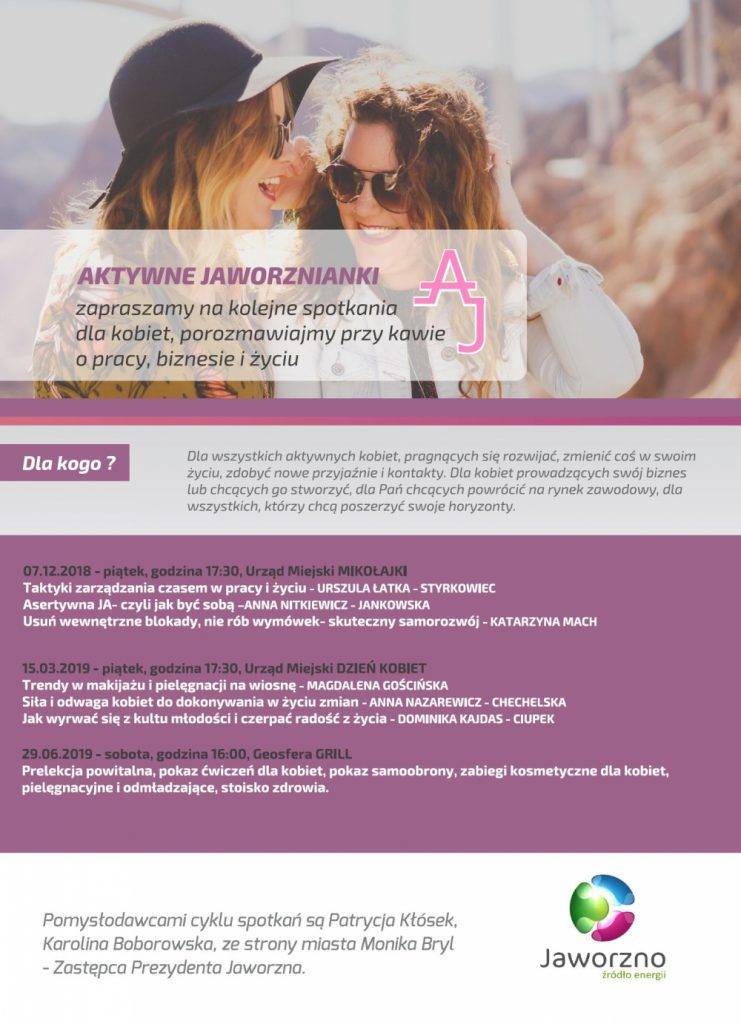 AKTYWNE JAWORZNIANKI
zapraszamy na kolejne spotkania dla kobiet, porozmawiajmy przy kawie o pracy, biznesie i życiu

AJ

Dla kogo ?

Dla wszystkich aktywnych kobiet, pragnących się rozwijać, zmienić coś w swoim życiu, zdobyć nowe przyjaźnie i kontakty. Dla kobiet prowadzących swój biznes lub chcących go stworzyć, dla Pań chcących powrócić na rynek zawodowy, dla wszystkich, którzy chcą poszerzyć swoje horyzonty.

07.12.2018 - piątek, godzina 17:30, Urząd Miejski MIKOŁAJKI
Taktyki zarządzania czasem w pracy i życiu - URSZULA ŁATKA - STYRKOWIEC
Asertywna JA- czyli jak być sobą –ANNA NITKIEWICZ - JANKOWSKA
Usuń wewnętrzne blokady, nie rób wymówek- skuteczny samorozwój - KATARZYNA MACH

15.03.2019 - piątek, godzina 17:30, Urząd Miejski DZIEŃ KOBIET
Trendy w makijażu i pielęgnacji na wiosnę - MAGDALENA GOŚCIŃSKA
Siła i odwaga kobiet do dokonywania w życiu zmian - ANNA NAZAREWICZ - CHECHELSKA
Jak wyrwać się z kultu młodości i czerpać radość z życia - DOMINIKA KAJDAS - CIUPEK

29.06.2019 - sobota, godzina 16:00, Geosfera GRILL
Prelekcja powitalna, pokaz ćwiczeń dla kobiet, pokaz samoobrony, zabiegi kosmetyczne dla kobiet, pielęgnacyjne i odmładzające, stoisko zdrowia.

Pomysłodawcami cyklu spotkań są Patrycja Kłósek, Karolina Boborowska, ze strony miasta Monika Bryl - Zastępca Prezydenta Jaworzna.

Jaworzno
źródło energii